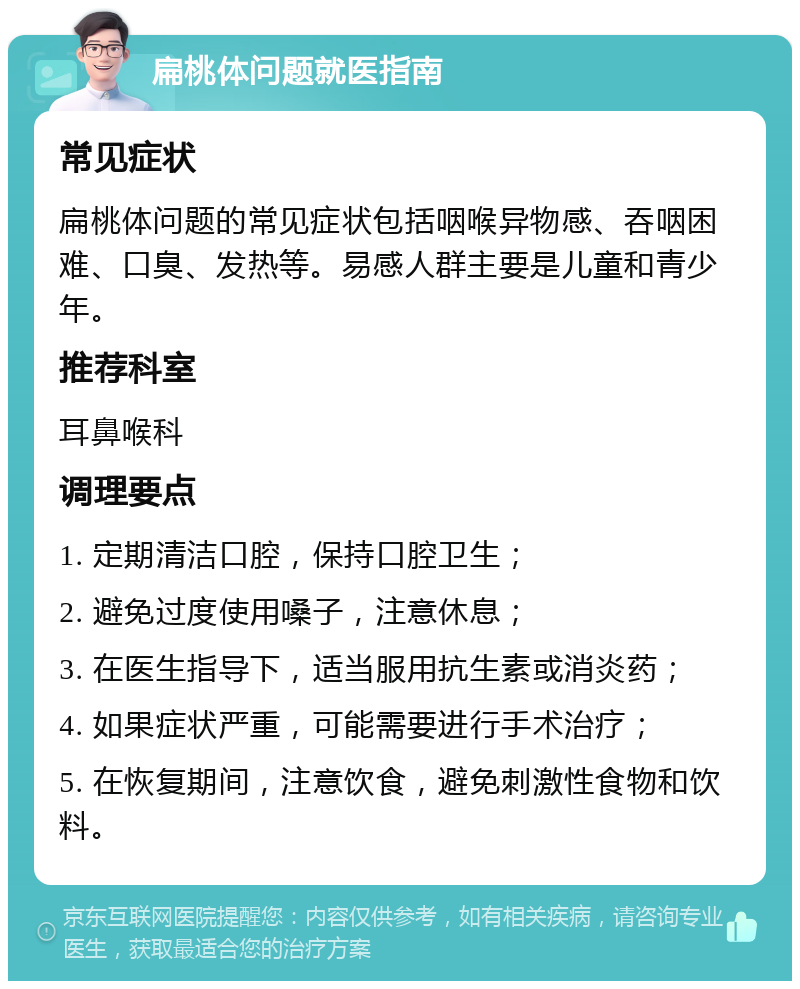 扁桃体问题就医指南

常见症状

扁桃体问题的常见症状包括咽喉异物感、吞咽困难、口臭、发热等。易感人群主要是儿童和青少年。

推荐科室

耳鼻喉科

调理要点

1. 定期清洁口腔，保持口腔卫生；

2. 避免过度使用嗓子，注意休息；

3. 在医生指导下，适当服用抗生素或消炎药；

4. 如果症状严重，可能需要进行手术治疗；

5. 在恢复期间，注意饮食，避免刺激性食物和饮料。

京东互联网医院提醒您：内容仅供参考，如有相关疾病，请咨询专业医生，获取最适合您的治疗方案